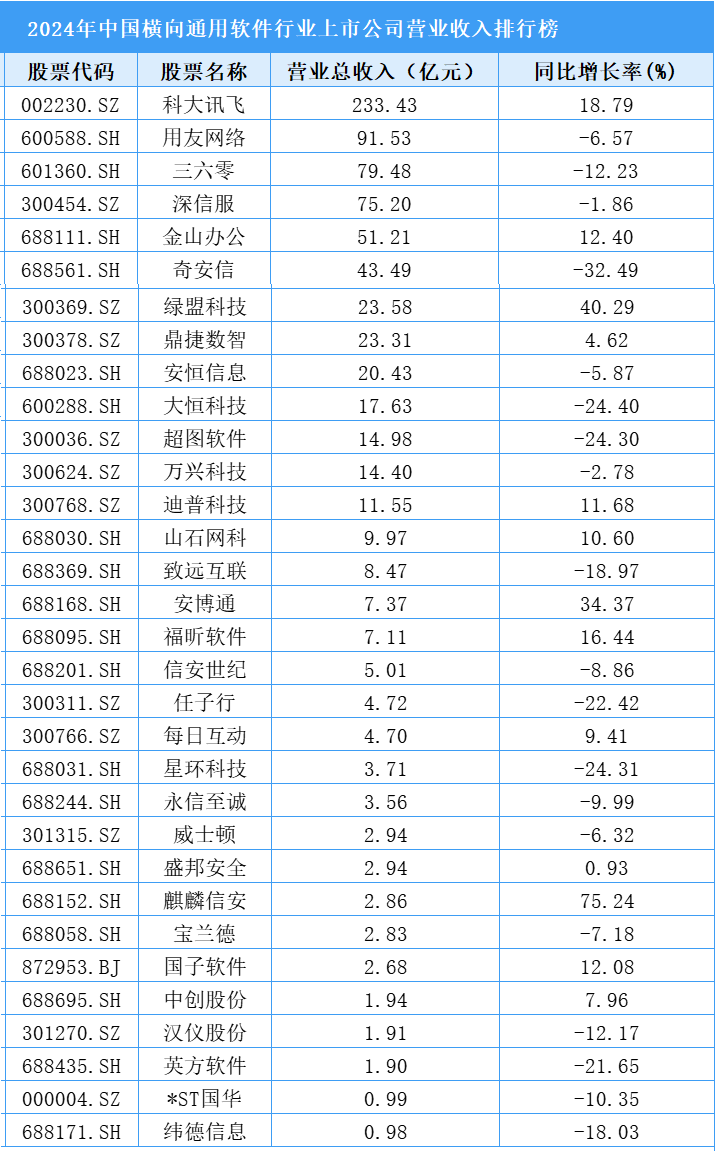 2024年中国横向通用软件行业上市公司营业收入排行榜

| 股票代码 | 股票名称 | 营业总收入（亿元） | 同比增长率(%) |
|---|---|---|---|
| 002230.SZ | 科大讯飞 | 233.43 | 18.79 |
| 600588.SH | 用友网络 | 91.53 | -6.57 |
| 601360.SH | 三六零 | 79.48 | -12.23 |
| 300454.SZ | 深信服 | 75.20 | -1.86 |
| 688111.SH | 金山办公 | 51.21 | 12.40 |
| 688561.SH | 奇安信 | 43.49 | -32.49 |
| 300369.SZ | 绿盟科技 | 23.58 | 40.29 |
| 300378.SZ | 鼎捷数智 | 23.31 | 4.62 |
| 688023.SH | 安恒信息 | 20.43 | -5.87 |
| 600288.SH | 大恒科技 | 17.63 | -24.40 |
| 300036.SZ | 超图软件 | 14.98 | -24.30 |
| 300624.SZ | 万兴科技 | 14.40 | -2.78 |
| 300768.SZ | 迪普科技 | 11.55 | 11.68 |
| 688030.SH | 山石网科 | 9.97 | 10.60 |
| 688369.SH | 致远互联 | 8.47 | -18.97 |
| 688168.SH | 安博通 | 7.37 | 34.37 |
| 688095.SH | 福昕软件 | 7.11 | 16.44 |
| 688201.SH | 信安世纪 | 5.01 | -8.86 |
| 300311.SZ | 任子行 | 4.72 | -22.42 |
| 300766.SZ | 每日互动 | 4.70 | 9.41 |
| 688031.SH | 星环科技 | 3.71 | -24.31 |
| 688244.SH | 永信至诚 | 3.56 | -9.99 |
| 301315.SZ | 威士顿 | 2.94 | -6.32 |
| 688651.SH | 盛邦安全 | 2.94 | 0.93 |
| 688152.SH | 麒麟信安 | 2.86 | 75.24 |
| 688058.SH | 宝兰德 | 2.83 | -7.18 |
| 872953.BJ | 国子软件 | 2.68 | 12.08 |
| 688695.SH | 中创股份 | 1.94 | 7.96 |
| 301270.SZ | 汉仪股份 | 1.91 | -12.17 |
| 688435.SH | 英方软件 | 1.90 | -21.65 |
| 000004.SZ | *ST国华 | 0.99 | -10.35 |
| 688171.SH | 纬德信息 | 0.98 | -18.03 |